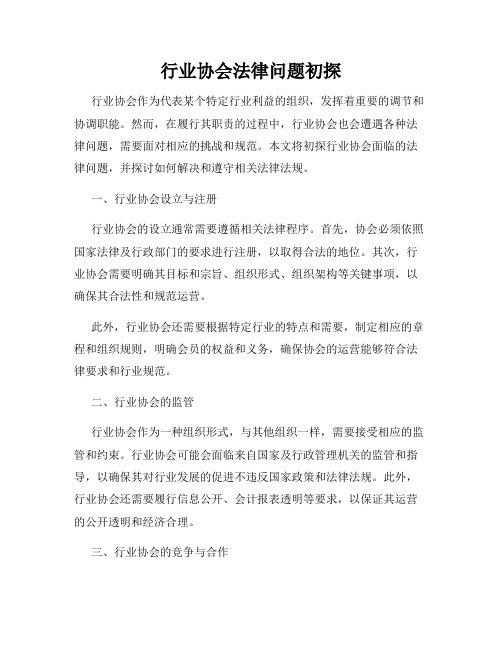 行业协会法律问题初探

行业协会作为代表某个特定行业利益的组织，发挥着重要的调节和协调职能。然而，在履行其职责的过程中，行业协会也会遭遇各种法律问题，需要面对相应的挑战和规范。本文将初探行业协会面临的法律问题，并探讨如何解决和遵守相关法律法规。

一、行业协会设立与注册

行业协会的设立通常需要遵循相关法律程序。首先，协会必须依照国家法律及行政部门的要求进行注册，以取得合法的地位。其次，行业协会需要明确其目标和宗旨、组织形式、组织架构等关键事项，以确保其合法性和规范运营。

此外，行业协会还需要根据特定行业的特点和需要，制定相应的章程和组织规则，明确会员的权益和义务，确保协会的运营能够符合法律要求和行业规范。

二、行业协会的监管

行业协会作为一种组织形式，与其他组织一样，需要接受相应的监管和约束。行业协会可能会面临来自国家及行政管理机关的监管和指导，以确保其对行业发展的促进不违反国家政策和法律法规。此外，行业协会还需要履行信息公开、会计报表透明等要求，以保证其运营的公开透明和经济合理。

三、行业协会的竞争与合作